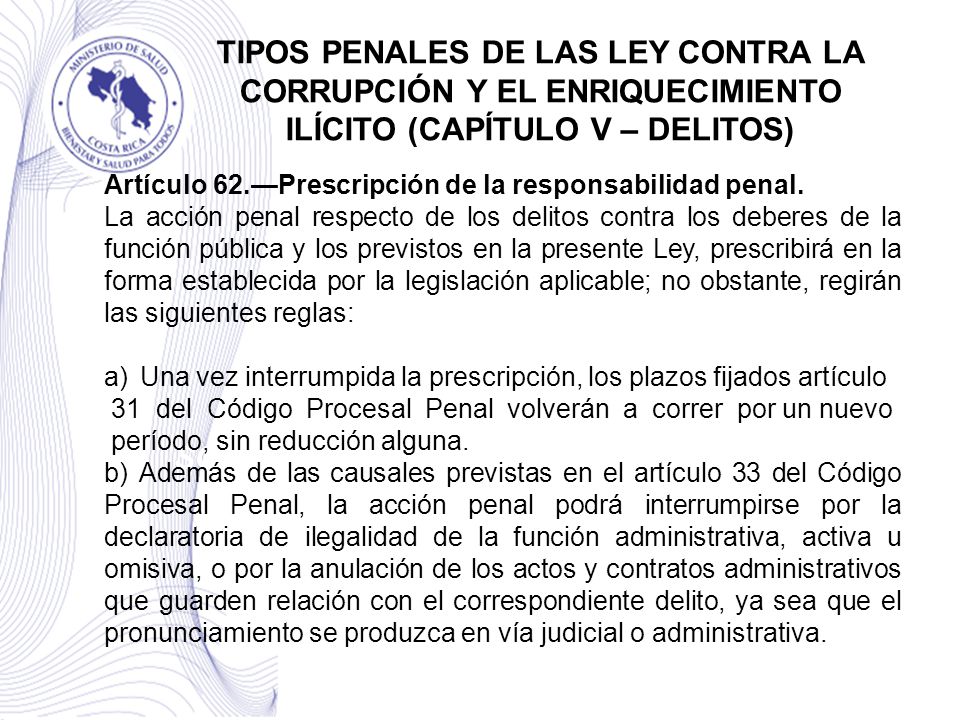 MINISTERIO DE SALUD
COSTA RICA
BIENESTAR Y SALUD PARA TODOS

TIPOS PENALES DE LAS LEY CONTRA LA CORRUPCIÓN Y EL ENRIQUECIMIENTO ILÍCITO (CAPÍTULO V – DELITOS)

Artículo 62.—Prescripción de la responsabilidad penal.
La acción penal respecto de los delitos contra los deberes de la función pública y los previstos en la presente Ley, prescribirá en la forma establecida por la legislación aplicable; no obstante, regirán las siguientes reglas:

a) Una vez interrumpida la prescripción, los plazos fijados artículo 31 del Código Procesal Penal volverán a correr por un nuevo período, sin reducción alguna.
b) Además de las causales previstas en el artículo 33 del Código Procesal Penal, la acción penal podrá interrumpirse por la declaratoria de ilegalidad de la función administrativa, activa u omisiva, o por la anulación de los actos y contratos administrativos que guarden relación con el correspondiente delito, ya sea que el pronunciamiento se produzca en vía judicial o administrativa.